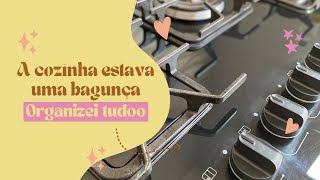 A cozinha estava uma bagunça

Organizei tudoo